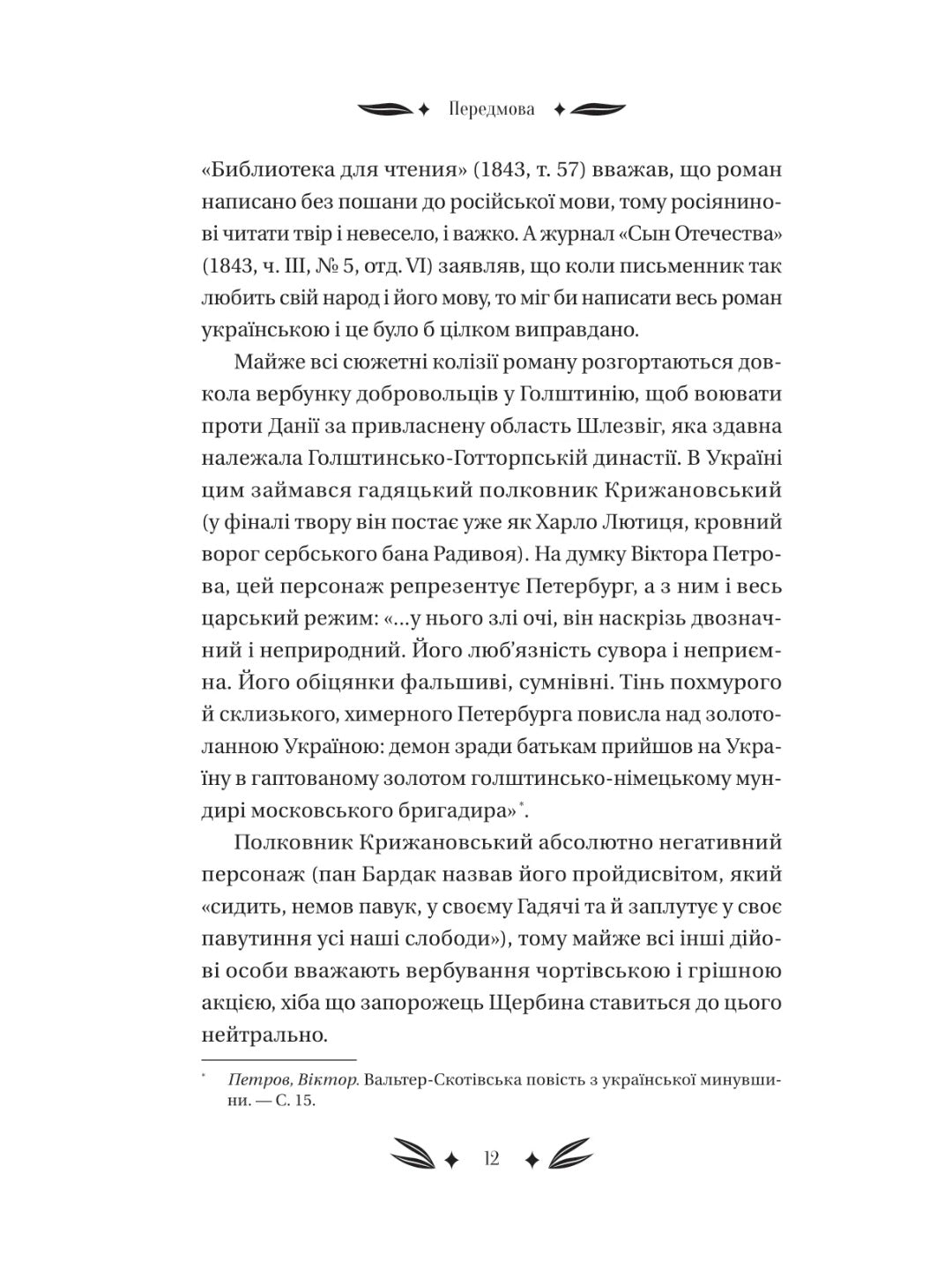 Передмова

«Библиотека для чтения» (1843, т. 57) вважав, що роман написано без пошани до російської мови, тому росіянинові читати твір і невесело, і важко. А журнал «Сын Отечества» (1843, ч. III, № 5, отд. VI) заявляв, що коли письменник так любить свій народ і його мову, то міг би написати весь роман українською і це було б цілком виправдано.

Майже всі сюжетні колізії роману розгортаються довкола вербунку добровольців у Голштинію, щоб воювати проти Данії за привласнену область Шлезвіг, яка здавна належала Голштинсько-Готторпській династії. В Україні цим займався гадяцький полковник Крижановський (у фіналі твору він постає уже як Харло Лютиця, кровний ворог сербського бана Радивоя). На думку Віктора Петрова, цей персонаж репрезентує Петербург, а з ним і весь царський режим: «…у нього злі очі, він наскрізь двозначний і неприродний. Його люб'язність сувора і неприємна. Його обіцянки фальшиві, сумнівні. Тінь похмурого й склизького, химерного Петербурга повисла над золотоланною Україною: демон зради батькам прийшов на Україну в гаптованому золотом голштинсько-німецькому мундирі московського бригадира»*.

Полковник Крижановський абсолютно негативний персонаж (пан Бардак назвав його пройдисвітом, який «сидить, немов павук, у своєму Гадячі та й заплутує у своє павутиння усі наші слободи»), тому майже всі інші дійові особи вважають вербування чортівською і грішною акцією, хіба що запорожець Щербина ставиться до цього нейтрально.

* Петров, Віктор. Вальтер-Скотівська повість з української минувшини. — С. 15.

12